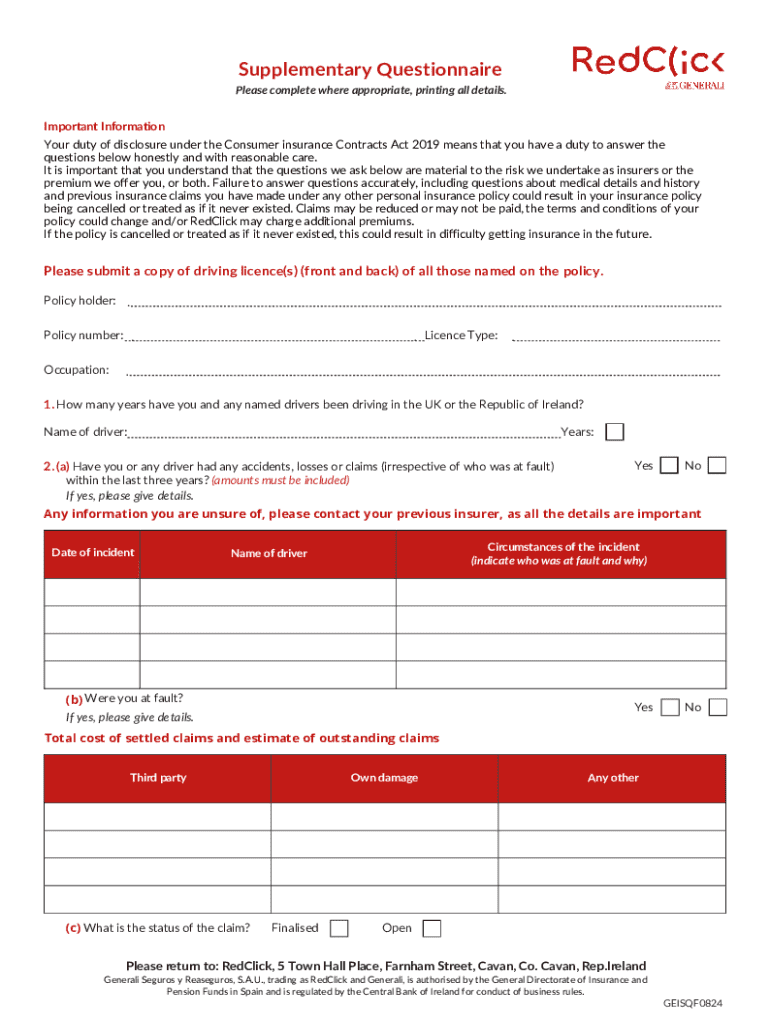 RedClick
GENERALI

Supplementary Questionnaire
Please complete where appropriate, printing all details.

Important Information
Your duty of disclosure under the Consumer insurance Contracts Act 2019 means that you have a duty to answer the questions below honestly and with reasonable care.
It is important that you understand that the questions we ask below are material to the risk we undertake as insurers or the premium we offer you, or both. Failure to answer questions accurately, including questions about medical details and history and previous insurance claims you have made under any other personal insurance policy could result in your insurance policy being cancelled or treated as if it never existed. Claims may be reduced or may not be paid, the terms and conditions of your policy could change and/or RedClick may charge additional premiums.
If the policy is cancelled or treated as if it never existed, this could result in difficulty getting insurance in the future.

Please submit a copy of driving licence(s) (front and back) of all those named on the policy.

Policy holder:

Policy number: Licence Type:

Occupation:

1. How many years have you and any named drivers been driving in the UK or the Republic of Ireland?

Name of driver: Years:

2. (a) Have you or any driver had any accidents, losses or claims (irrespective of who was at fault) within the last three years? (amounts must be included)
If yes, please give details.
Yes No

Any information you are unsure of, please contact your previous insurer, as all the details are important

| Date of incident | Name of driver | Circumstances of the incident (indicate who was at fault and why) |
|---|---|---|
| | | |
| | | |
| | | |
| | | |

(b) Were you at fault?
If yes, please give details.
Yes No

Total cost of settled claims and estimate of outstanding claims

| Third party | Own damage | Any other |
|---|---|---|
| | | |
| | | |
| | | |
| | | |

(c) What is the status of the claim? Finalised Open

Please return to: RedClick, 5 Town Hall Place, Farnham Street, Cavan, Co. Cavan, Rep.Ireland
Generali Seguros y Reaseguros, S.A.U., trading as RedClick and Generali, is authorised by the General Directorate of Insurance and Pension Funds in Spain and is regulated by the Central Bank of Ireland for conduct of business rules.

GEISQF0824